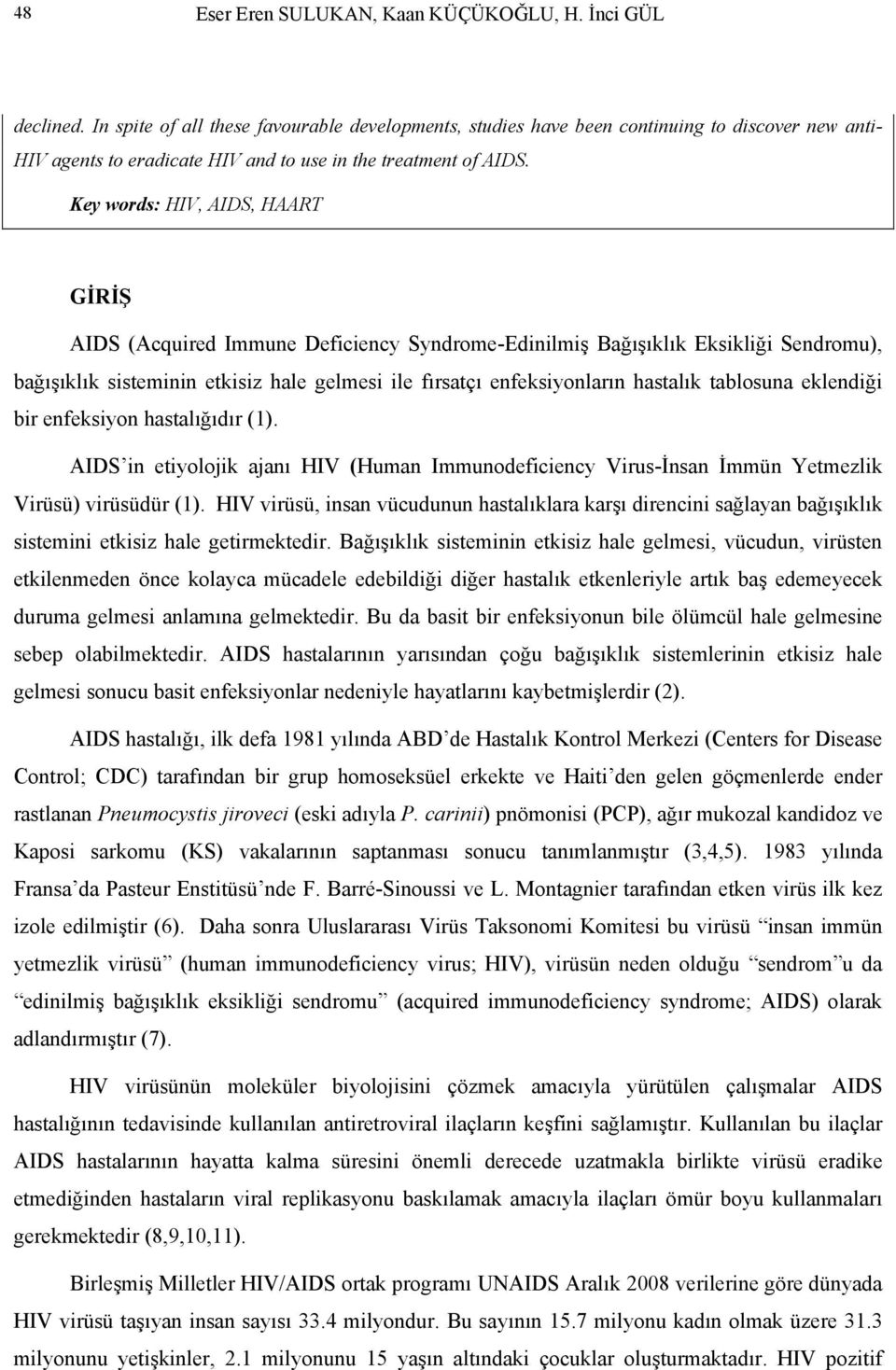 48 Eser Eren SULUKAN, Kaan KÜÇÜKOĞLU, H. İnci GÜL

declined. In spite of all these favourable developments, studies have been continuing to discover new anti-HIV agents to eradicate HIV and to use in the treatment of AIDS.

Key words: HIV, AIDS, HAART

GİRİŞ

AIDS (Acquired Immune Deficiency Syndrome-Edinilmiş Bağışıklık Eksikliği Sendromu), bağışıklık sisteminin etkisiz hale gelmesi ile fırsatçı enfeksiyonların hastalık tablosuna eklendiği bir enfeksiyon hastalığıdır (1).

AIDS'in etiyolojik ajanı HIV (Human Immunodeficiency Virus-İnsan İmmün Yetmezlik Virüsü) virüsüdür (1). HIV virüsü, insan vücudunun hastalıklara karşı direncini sağlayan bağışıklık sistemini etkisiz hale getirmektedir. Bağışıklık sisteminin etkisiz hale gelmesi, vücudun, virüsten etkilenmeden önce kolayca mücadele edebildiği diğer hastalık etkenleriyle artık baş edemeyecek duruma gelmesi anlamına gelmektedir. Bu da basit bir enfeksiyonun bile ölümcül hale gelmesine sebep olabilmektedir. AIDS hastalarının yarısından çoğu bağışıklık sistemlerinin etkisiz hale gelmesi sonucu basit enfeksiyonlar nedeniyle hayatlarını kaybetmişlerdir (2).

AIDS hastalığı, ilk defa 1981 yılında ABD'de Hastalık Kontrol Merkezi (Centers for Disease Control; CDC) tarafından bir grup homoseksüel erkekte ve Haiti'den gelen göçmenlerde ender rastlanan Pneumocystis jiroveci (eski adıyla P. carinii) pnömonisi (PCP), ağır mukozal kandidoz ve Kaposi sarkomu (KS) vakalarının saptanması sonucu tanımlanmıştır (3,4,5). 1983 yılında Fransa'da Pasteur Enstitüsü'nde F. Barré-Sinoussi ve L. Montagnier tarafından etken virüs ilk kez izole edilmiştir (6). Daha sonra Uluslararası Virüs Taksonomi Komitesi bu virüsü "insan immün yetmezlik virüsü" (human immunodeficiency virus; HIV), virüsün neden olduğu "sendrom"u da "edinilmiş bağışıklık eksikliği sendromu" (acquired immunodeficiency syndrome; AIDS) olarak adlandırmıştır (7).

HIV virüsünün moleküler biyolojisini çözmek amacıyla yürütülen çalışmalar AIDS hastalığının tedavisinde kullanılan antiretroviral ilaçların keşfini sağlamıştır. Kullanılan bu ilaçlar AIDS hastalarının hayatta kalma süresini önemli derecede uzatmakla birlikte virüsü eradike etmediğinden hastaların viral replikasyonu baskılamak amacıyla ilaçları ömür boyu kullanmaları gerekmektedir (8,9,10,11).

Birleşmiş Milletler HIV/AIDS ortak programı UNAIDS Aralık 2008 verilerine göre dünyada HIV virüsü taşıyan insan sayısı 33.4 milyondur. Bu sayının 15.7 milyonu kadın olmak üzere 31.3 milyonu yetişkinler, 2.1 milyonunu 15 yaşın altındaki çocuklar oluşturmaktadır. HIV pozitif